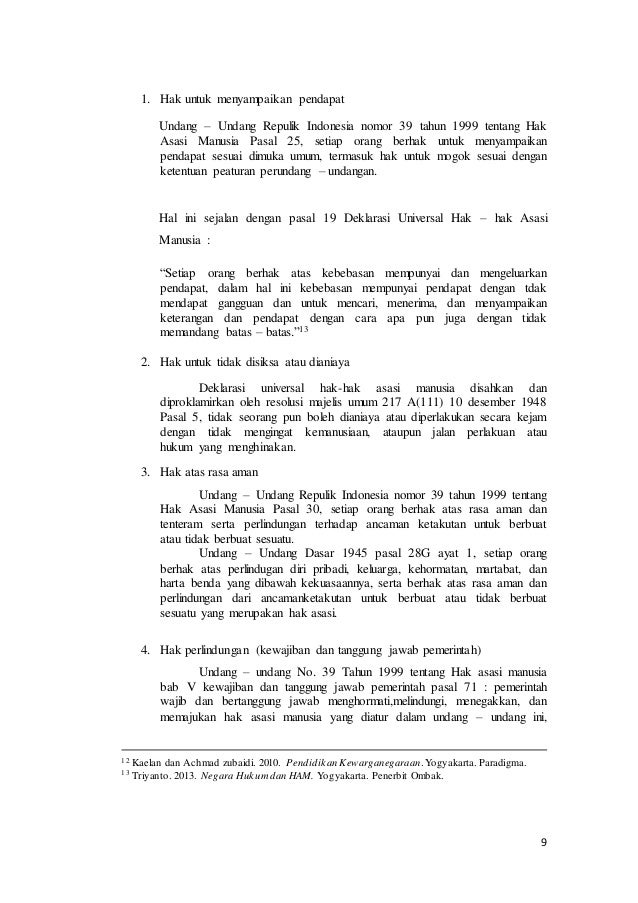 1. Hak untuk menyampaikan pendapat

Undang – Undang Repulik Indonesia nomor 39 tahun 1999 tentang Hak Asasi Manusia Pasal 25, setiap orang berhak untuk menyampaikan pendapat sesuai dimuka umum, termasuk hak untuk mogok sesuai dengan ketentuan peaturan perundang – undangan.

Hal ini sejalan dengan pasal 19 Deklarasi Universal Hak – hak Asasi Manusia :

"Setiap orang berhak atas kebebasan mempunyai dan mengeluarkan pendapat, dalam hal ini kebebasan mempunyai pendapat dengan tdak mendapat gangguan dan untuk mencari, menerima, dan menyampaikan keterangan dan pendapat dengan cara apa pun juga dengan tidak memandang batas – batas."$^{13}$

2. Hak untuk tidak disiksa atau dianiaya

Deklarasi universal hak-hak asasi manusia disahkan dan diproklamirkan oleh resolusi majelis umum 217 A(111) 10 desember 1948 Pasal 5, tidak seorang pun boleh dianiaya atau diperlakukan secara kejam dengan tidak mengingat kemanusiaan, ataupun jalan perlakuan atau hukum yang menghinakan.

3. Hak atas rasa aman

Undang – Undang Repulik Indonesia nomor 39 tahun 1999 tentang Hak Asasi Manusia Pasal 30, setiap orang berhak atas rasa aman dan tenteram serta perlindungan terhadap ancaman ketakutan untuk berbuat atau tidak berbuat sesuatu.

Undang – Undang Dasar 1945 pasal 28G ayat 1, setiap orang berhak atas perlindungan diri pribadi, keluarga, kehormatan, martabat, dan harta benda yang dibawah kekuasaannya, serta berhak atas rasa aman dan perlindungan dari ancamanketakutan untuk berbuat atau tidak berbuat sesuatu yang merupakan hak asasi.

4. Hak perlindungan (kewajiban dan tanggung jawab pemerintah)

Undang – undang No. 39 Tahun 1999 tentang Hak asasi manusia bab V kewajiban dan tanggung jawab pemerintah pasal 71 : pemerintah wajib dan bertanggung jawab menghormati,melindungi, menegakkan, dan memajukan hak asasi manusia yang diatur dalam undang – undang ini,

$^{12}$ Kaelan dan Achmad zubaidi. 2010. Pendidikan Kewarganegaraan. Yogyakarta. Paradigma.
$^{13}$ Triyanto. 2013. Negara Hukum dan HAM. Yogyakarta. Penerbit Ombak.

9